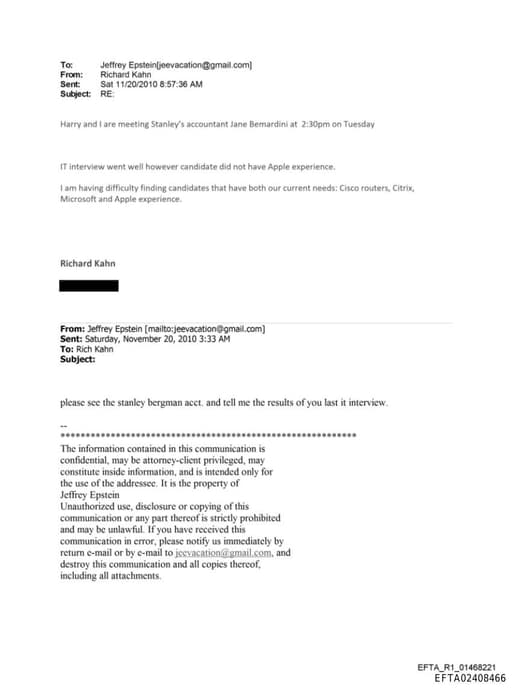 To: Jeffrey Epstein[jeevacation@gmail.com]
From: Richard Kahn
Sent: Sat 11/20/2010 8:57:36 AM
Subject: RE:

Harry and I are meeting Stanley's accountant Jane Bemardini at 2:30pm on Tuesday

IT interview went well however candidate did not have Apple experience.

I am having difficulty finding candidates that have both our current needs: Cisco routers, Citrix, Microsoft and Apple experience.

Richard Kahn

From: Jeffrey Epstein [mailto:jeevacation@gmail.com]
Sent: Saturday, November 20, 2010 3:33 AM
To: Rich Kahn
Subject:

please see the stanley bergman acct. and tell me the results of you last it interview.

--
************************************************************
The information contained in this communication is confidential, may be attorney-client privileged, may constitute inside information, and is intended only for the use of the addressee. It is the property of Jeffrey Epstein
Unauthorized use, disclosure or copying of this communication or any part thereof is strictly prohibited and may be unlawful. If you have received this communication in error, please notify us immediately by return e-mail or by e-mail to jeevacation@gmail.com, and destroy this communication and all copies thereof, including all attachments.

EFTA_R1_01468221
EFTA02408466